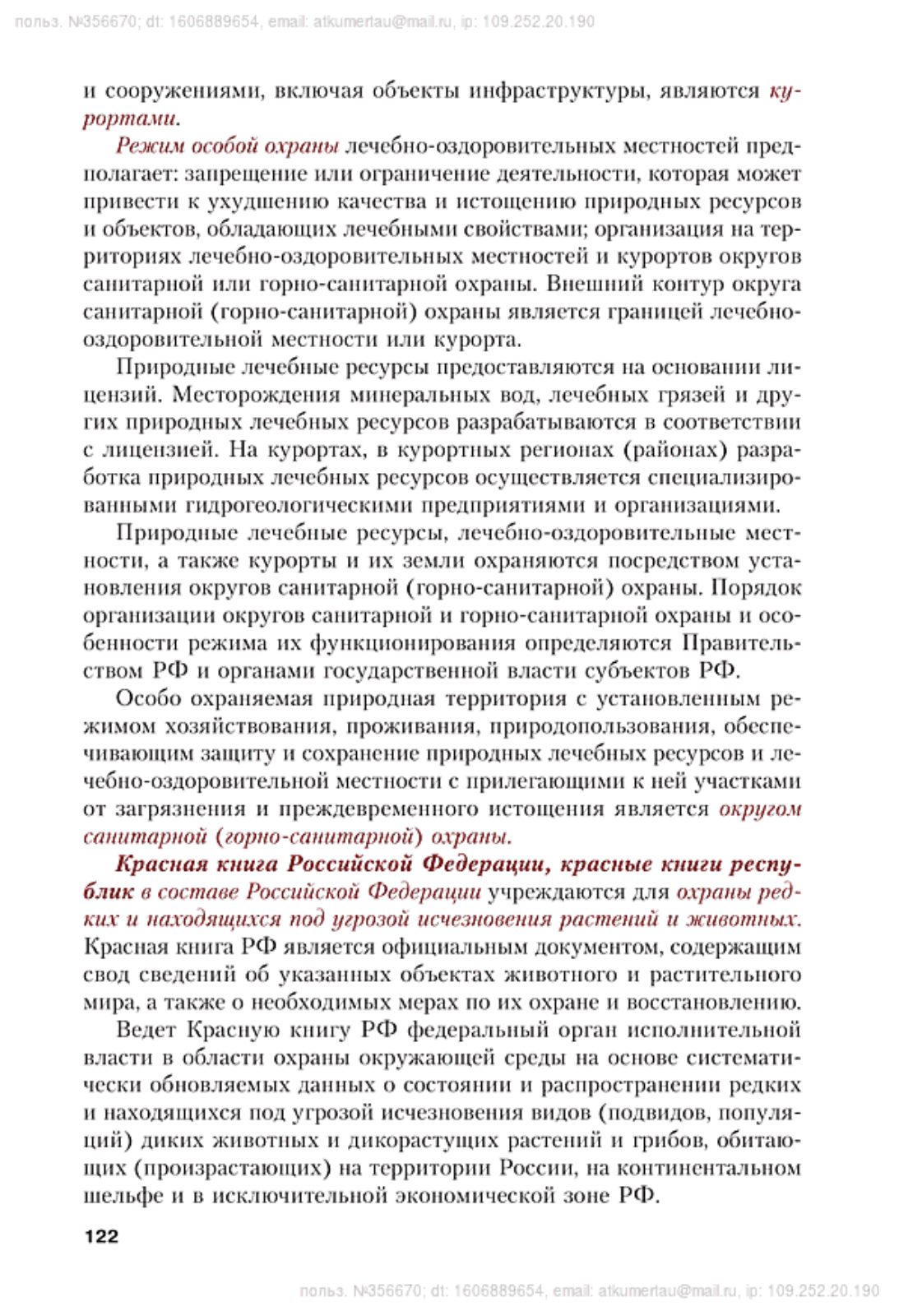 польз. №356670; dt: 1606889654, email: atkumertau@mail.ru, ip: 109.252.20.190

и сооружениями, включая объекты инфраструктуры, являются курортами.

Режим особой охраны лечебно-оздоровительных местностей предполагает: запрещение или ограничение деятельности, которая может привести к ухудшению качества и истощению природных ресурсов и объектов, обладающих лечебными свойствами; организация на территориях лечебно-оздоровительных местностей и курортов округов санитарной или горно-санитарной охраны. Внешний контур округа санитарной (горно-санитарной) охраны является границей лечебно-оздоровительной местности или курорта.

Природные лечебные ресурсы предоставляются на основании лицензий. Месторождения минеральных вод, лечебных грязей и других природных лечебных ресурсов разрабатываются в соответствии с лицензией. На курортах, в курортных регионах (районах) разработка природных лечебных ресурсов осуществляется специализированными гидрогеологическими предприятиями и организациями.

Природные лечебные ресурсы, лечебно-оздоровительные местности, а также курорты и их земли охраняются посредством установления округов санитарной (горно-санитарной) охраны. Порядок организации округов санитарной и горно-санитарной охраны и особенности режима их функционирования определяются Правительством РФ и органами государственной власти субъектов РФ.

Особо охраняемая природная территория с установленным режимом хозяйствования, проживания, природопользования, обеспечивающим защиту и сохранение природных лечебных ресурсов и лечебно-оздоровительной местности с прилегающими к ней участками от загрязнения и преждевременного истощения является округом санитарной (горно-санитарной) охраны.

Красная книга Российской Федерации, красные книги республик в составе Российской Федерации учреждаются для охраны редких и находящихся под угрозой исчезновения растений и животных. Красная книга РФ является официальным документом, содержащим свод сведений об указанных объектах животного и растительного мира, а также о необходимых мерах по их охране и восстановлению.

Ведет Красную книгу РФ федеральный орган исполнительной власти в области охраны окружающей среды на основе систематически обновляемых данных о состоянии и распространении редких и находящихся под угрозой исчезновения видов (подвидов, популяций) диких животных и дикорастущих растений и грибов, обитающих (произрастающих) на территории России, на континентальном шельфе и в исключительной экономической зоне РФ.

122

польз. №356670; dt: 1606889654, email: atkumertau@mail.ru, ip: 109.252.20.190